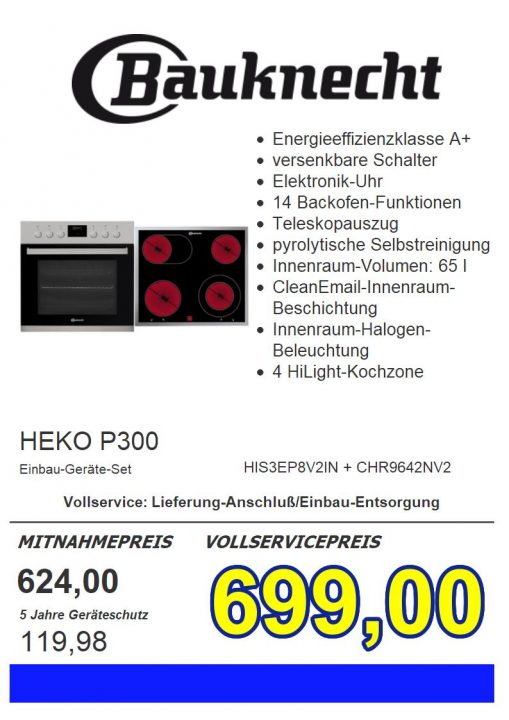 Bauknecht

- Energieeffizienzklasse A+
- versenkbare Schalter
- Elektronik-Uhr
- 14 Backofen-Funktionen
- Teleskopauszug
- pyrolytische Selbstreinigung
- Innenraum-Volumen: 65 l
- CleanEmail-Innenraum-Beschichtung
- Innenraum-Halogen-Beleuchtung
- 4 HiLight-Kochzone

HEKO P300

Einbau-Geräte-Set

HIS3EP8V2IN + CHR9642NV2

Vollservice: Lieferung-Anschluß/Einbau-Entsorgung

MITNAHMEPREIS

624,00

5 Jahre Geräteschutz

119,98

VOLLSERVICEPREIS

699,00